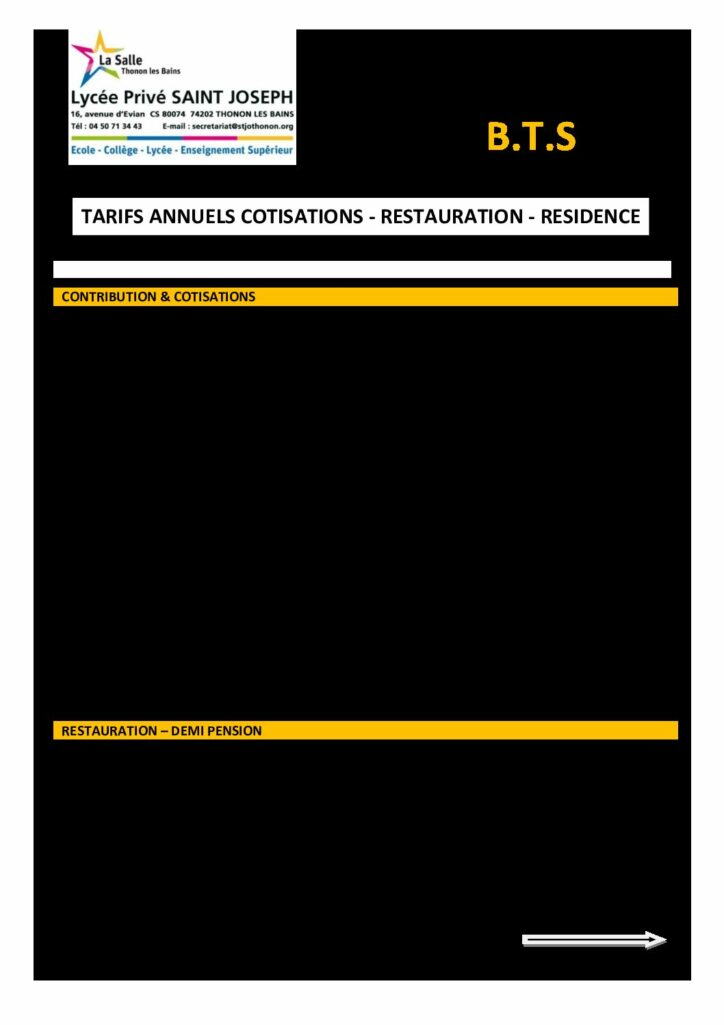 La Salle
Thonon les Bains

Lycée Privé SAINT JOSEPH
16, avenue d'Evian CS 80074 74202 THONON LES BAINS
Tél : 04 50 71 34 43 E-mail : secretariat@stjothonon.org
Ecole - Collège - Lycée - Enseignement Supérieur

B.T.S

TARIFS ANNUELS COTISATIONS - RESTAURATION - RESIDENCE

CONTRIBUTION & COTISATIONS

RESTAURATION – DEMI PENSION